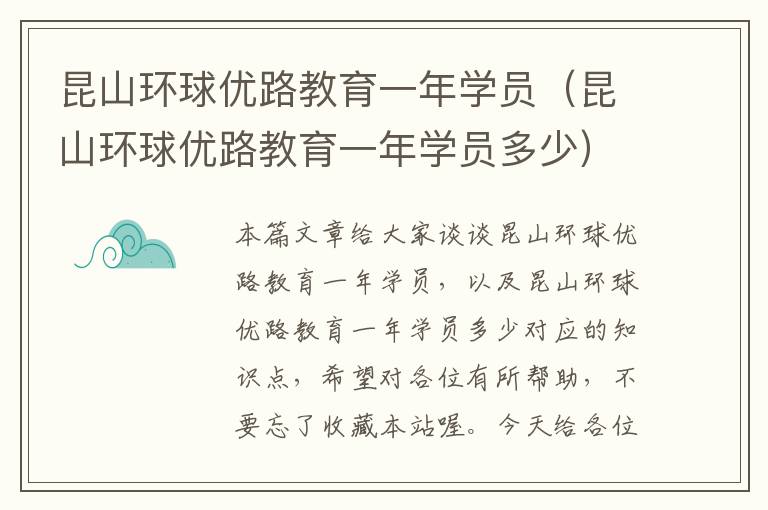 昆山环球优路教育一年学员（昆山环球优路教育一年学员多少）

本篇文章给大家谈谈昆山环球优路教育一年学员，以及昆山环球优路教育一年学员多少对应的知识点，希望对各位有所帮助，不要忘了收藏本站喔。今天给各位